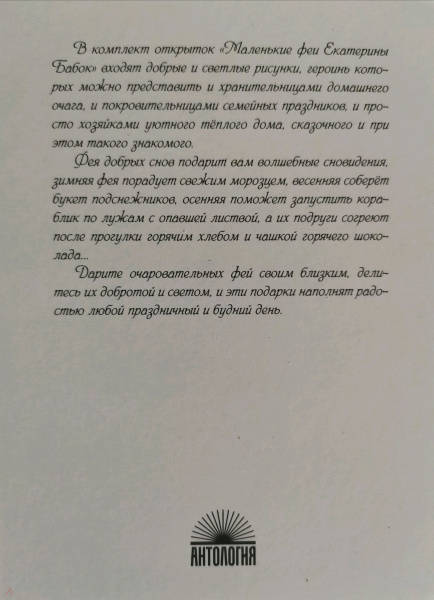 В комплект открыток «Маленькие феи Екатерины Бабок» входят добрые и светлые рисунки, героинь которых можно представить и хранительницами домашнего очага, и покровительницами семейных праздников, и просто хозяйками уютного тёплого дома, сказочного и при этом такого знакомого.

Фея добрых снов подарит вам волшебные сновидения, зимняя фея порадует свежим морозцем, весенняя соберёт букет подснежников, осенняя поможет запустить кораблик по лужам с опавшей листвой, а их подруги согреют после прогулки горячим хлебом и чашкой горячего шоколада...

Дарите очаровательных фей своим близким, делитесь их добротой и светом, и эти подарки наполнят радостью любой праздничный и будний день.

АНТОЛОГИЯ